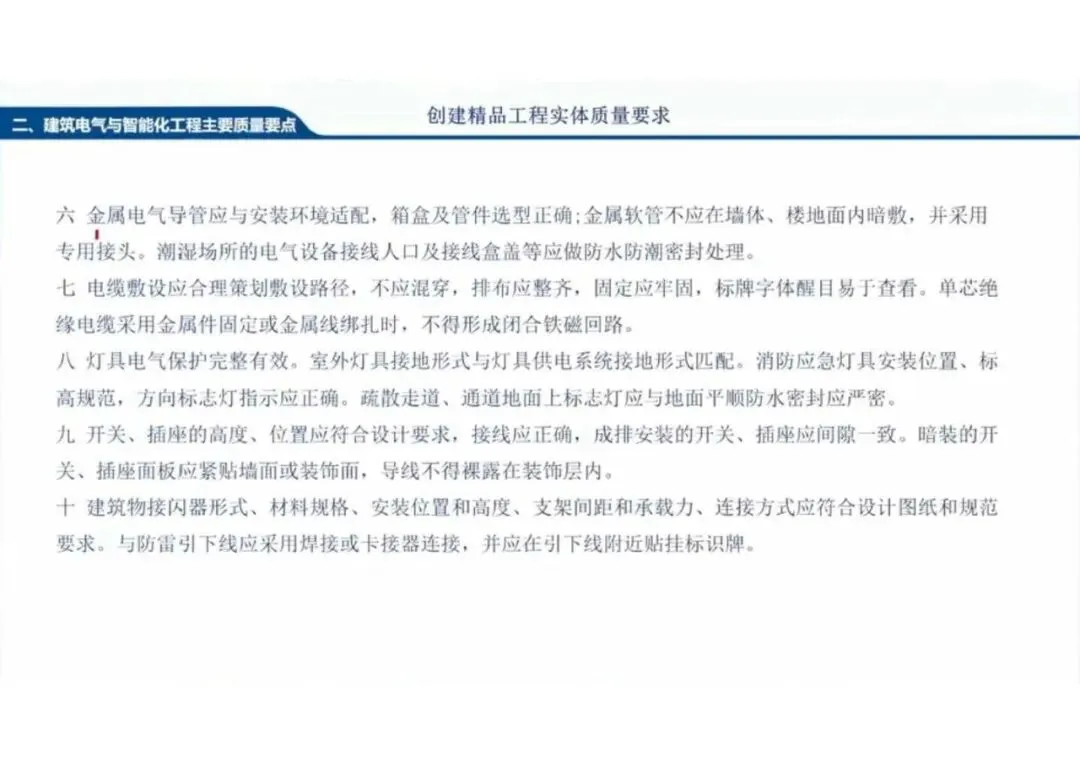 二、建筑电气与智能化工程主要质量要点

创建精品工程实体质量要求

六 金属电气导管应与安装环境适配，箱盒及管件选型正确;金属软管不应在墙体、楼地面内暗敷，并采用专用接头。潮湿场所的电气设备接线人口及接线盒盖等应做防水防潮密封处理。

七 电缆敷设应合理策划敷设路径，不应混穿，排布应整齐，固定应牢固，标牌字体醒目易于查看。单芯绝缘电缆采用金属件固定或金属线绑扎时，不得形成闭合铁磁回路。

八 灯具电气保护完整有效。室外灯具接地形式与灯具供电系统接地形式匹配。消防应急灯具安装位置、标高规范，方向标志灯指示应正确。疏散走道、通道地面上标志灯应与地面平顺防水密封应严密。

九 开关、插座的高度、位置应符合设计要求，接线应正确，成排安装的开关、插座应间隙一致。暗装的开关、插座面板应紧贴墙面或装饰面，导线不得裸露在装饰层内。

十 建筑物接闪器形式、材料规格、安装位置和高度、支架间距和承载力、连接方式应符合设计图纸和规范要求。与防雷引下线应采用焊接或卡接器连接，并应在引下线附近贴挂标识牌。